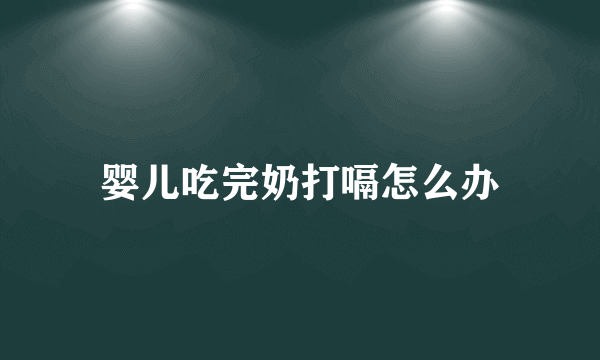 婴儿吃完奶打嗝怎么办